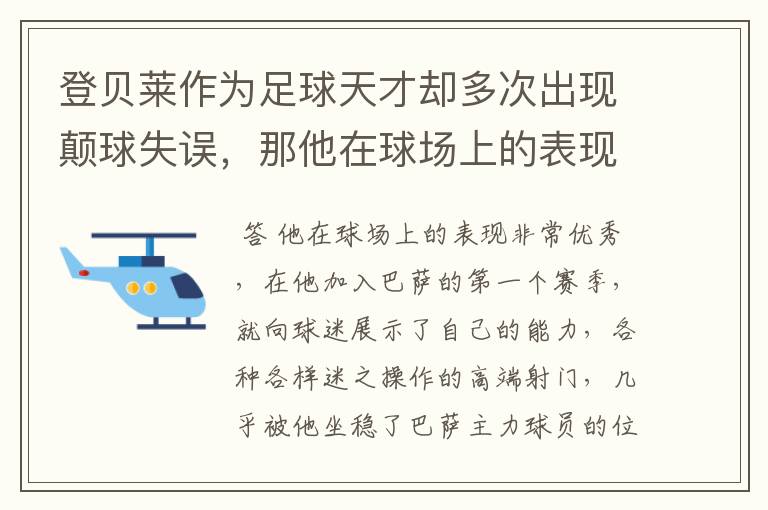 登贝莱作为足球天才却多次出现颠球失误，那他在球场上的表现

答 他在球场上的表现非常优秀，在他加入巴萨的第一个赛季，就向球迷展示了自己的能力，各种各样迷之操作的高端射门，几乎被他坐稳了巴萨主力球员的位